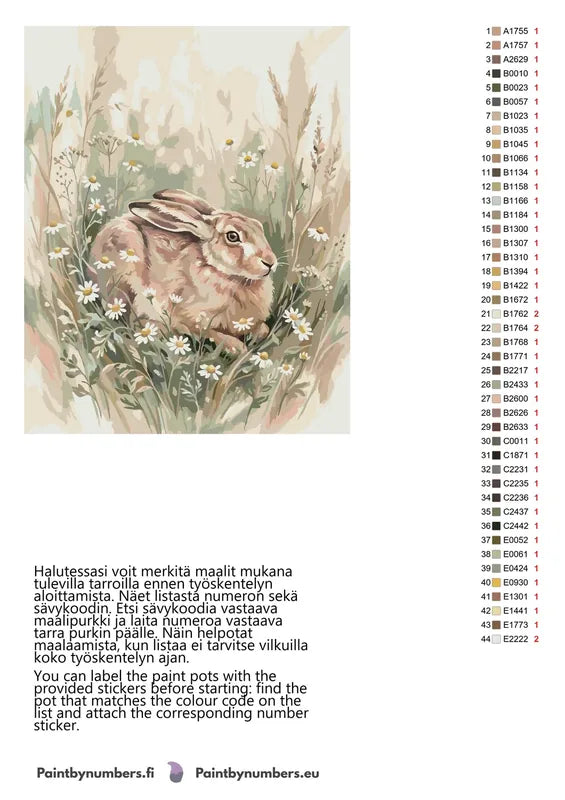 | | | |
|---|---|---|
| 1 | A1755 | 1 |
| 2 | A1757 | 1 |
| 3 | A2629 | 1 |
| 4 | B0010 | 1 |
| 5 | B0023 | 1 |
| 6 | B0057 | 1 |
| 7 | B1023 | 1 |
| 8 | B1035 | 1 |
| 9 | B1045 | 1 |
| 10 | B1066 | 1 |
| 11 | B1134 | 1 |
| 12 | B1158 | 1 |
| 13 | B1166 | 1 |
| 14 | B1184 | 1 |
| 15 | B1300 | 1 |
| 16 | B1307 | 1 |
| 17 | B1310 | 1 |
| 18 | B1394 | 1 |
| 19 | B1422 | 1 |
| 20 | B1672 | 1 |
| 21 | B1762 | 2 |
| 22 | B1764 | 2 |
| 23 | B1768 | 1 |
| 24 | B1771 | 1 |
| 25 | B2217 | 1 |
| 26 | B2433 | 1 |
| 27 | B2600 | 1 |
| 28 | B2626 | 1 |
| 29 | B2633 | 1 |
| 30 | C0011 | 1 |
| 31 | C1871 | 1 |
| 32 | C2231 | 1 |
| 33 | C2235 | 1 |
| 34 | C2236 | 1 |
| 35 | C2437 | 1 |
| 36 | C2442 | 1 |
| 37 | E0052 | 1 |
| 38 | E0061 | 1 |
| 39 | E0424 | 1 |
| 40 | E0930 | 1 |
| 41 | E1301 | 1 |
| 42 | E1441 | 1 |
| 43 | E1773 | 1 |
| 44 | E2222 | 2 |

Halutessasi voit merkitä maalit mukana tulevilla tarroilla ennen työskentelyn aloittamista. Näet listasta numeron sekä sävykoodin. Etsi sävykoodia vastaava maalipurkki ja laita numeroa vastaava tarra purkin päälle. Näin helpotat maalaamista, kun listaa ei tarvitse vilkuilla koko työskentelyn ajan.

You can label the paint pots with the provided stickers before starting: find the pot that matches the colour code on the list and attach the corresponding number sticker.

Paintbynumbers.fi Paintbynumbers.eu